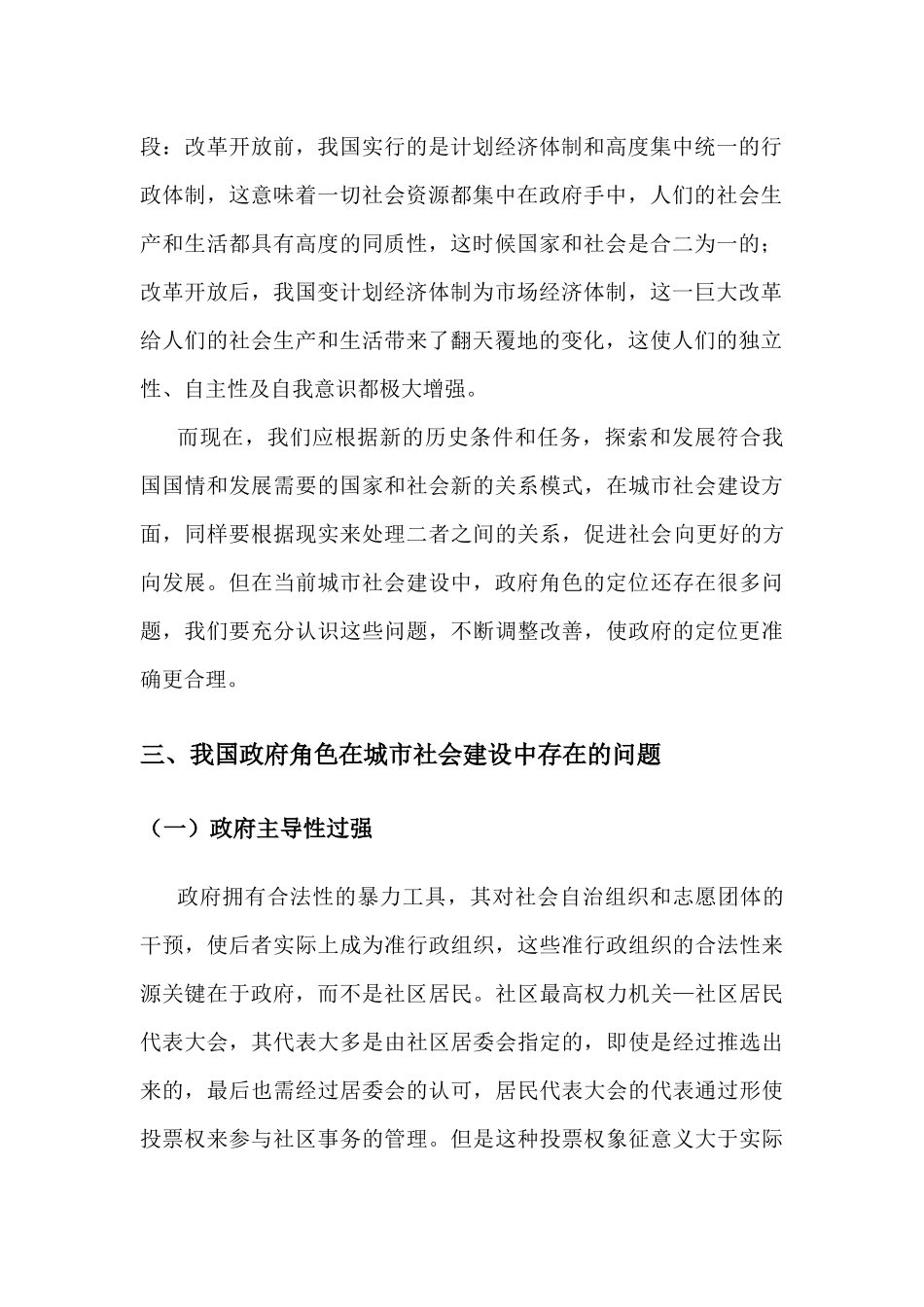 段：改革开放前，我国实行的是计划经济体制和高度集中统一的行政体制，这意味着一切社会资源都集中在政府手中，人们的社会生产和生活都具有高度的同质性，这时候国家和社会是合二为一的；改革开放后，我国变计划经济体制为市场经济体制，这一巨大改革给人们的社会生产和生活带来了翻天覆地的变化，这使人们的独立性、自主性及自我意识都极大增强。

而现在，我们应根据新的历史条件和任务，探索和发展符合我国国情和发展需要的国家和社会新的关系模式，在城市社会建设方面，同样要根据现实来处理二者之间的关系，促进社会向更好的方向发展。但在当前城市社会建设中，政府角色的定位还存在很多问题，我们要充分认识这些问题，不断调整改善，使政府的定位更准确更合理。

三、我国政府角色在城市社会建设中存在的问题

（一）政府主导性过强

政府拥有合法性的暴力工具，其对社会自治组织和志愿团体的干预，使后者实际上成为准行政组织，这些准行政组织的合法性来源关键在于政府，而不是社区居民。社区最高权力机关—社区居民代表大会，其代表大多是由社区居委会指定的，即使是经过推选出来的，最后也需经过居委会的认可，居民代表大会的代表通过形使投票权来参与社区事务的管理。但是这种投票权象征意义大于实际